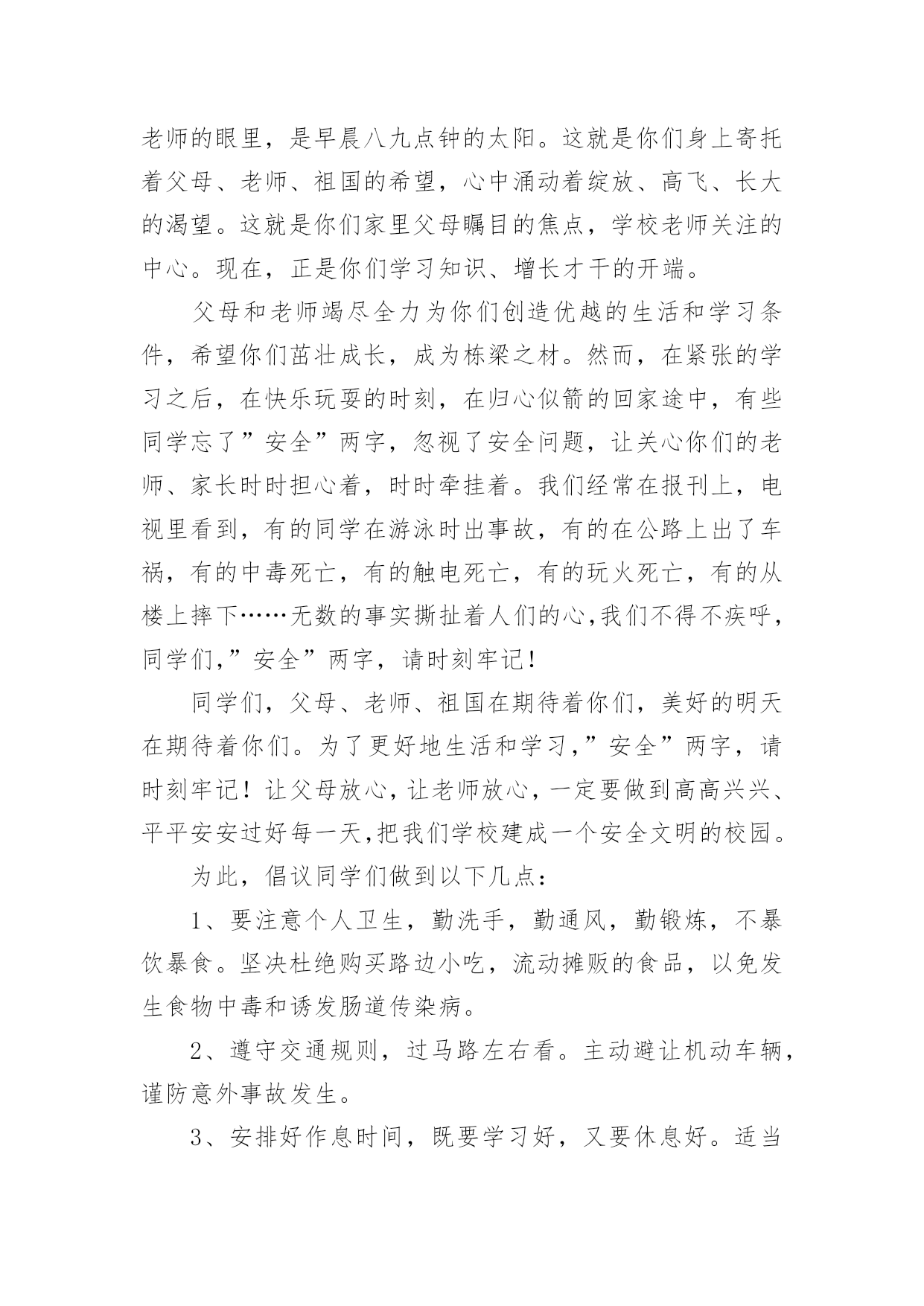 老师的眼里，是早晨八九点钟的太阳。这就是你们身上寄托着父母、老师、祖国的希望，心中涌动着绽放、高飞、长大的渴望。这就是你们家里父母瞩目的焦点，学校老师关注的中心。现在，正是你们学习知识、增长才干的开端。

父母和老师竭尽全力为你们创造优越的生活和学习条件，希望你们茁壮成长，成为栋梁之材。然而，在紧张的学习之后，在快乐玩耍的时刻，在归心似箭的回家途中，有些同学忘了”安全”两字，忽视了安全问题，让关心你们的老师、家长时时担心着，时时牵挂着。我们经常在报刊上，电视里看到，有的同学在游泳时出事故，有的在公路上出了车祸，有的中毒死亡，有的触电死亡，有的玩火死亡，有的从楼上摔下……无数的事实撕扯着人们的心,我们不得不疾呼，同学们,”安全”两字，请时刻牢记！

同学们，父母、老师、祖国在期待着你们，美好的明天在期待着你们。为了更好地生活和学习,”安全”两字，请时刻牢记！让父母放心，让老师放心，一定要做到高高兴兴、平平安安过好每一天,把我们学校建成一个安全文明的校园。

为此，倡议同学们做到以下几点：

1、要注意个人卫生，勤洗手，勤通风，勤锻炼，不暴饮暴食。坚决杜绝购买路边小吃，流动摊贩的食品，以免发生食物中毒和诱发肠道传染病。

2、遵守交通规则，过马路左右看。主动避让机动车辆，谨防意外事故发生。

3、安排好作息时间，既要学习好，又要休息好。适当